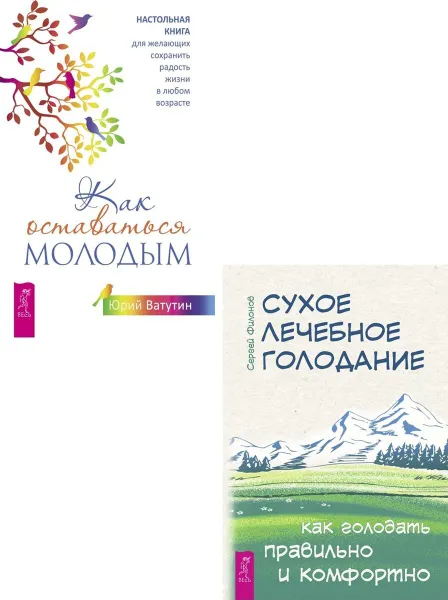 НАСТОЛЬНАЯ КНИГА для желающих сохранить радость жизни в любом возрасте

Как оставаться МОЛОДЫМ

ВЕСЬ

Юрий Ватутин

Сергей Филонов

СУХОЕ ЛЕЧЕБНОЕ ГОЛОДАНИЕ

как голодать правильно и комфортно

ВЕСЬ